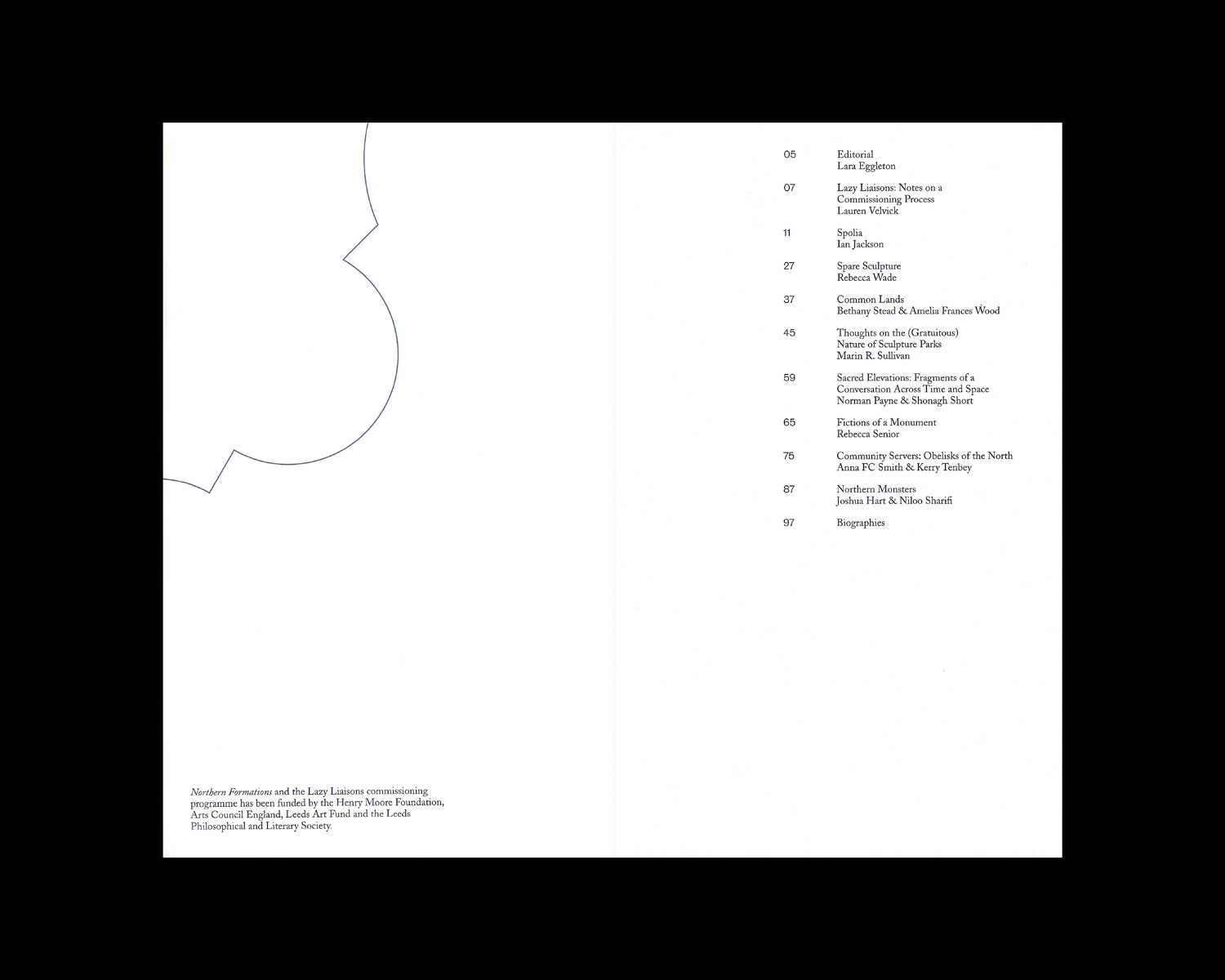 Northern Formations and the Lazy Liaisons commissioning programme has been funded by the Henry Moore Foundation, Arts Council England, Leeds Art Fund and the Leeds Philosophical and Literary Society.

05 Editorial
Lara Eggleton

07 Lazy Liaisons: Notes on a Commissioning Process
Lauren Velvick

11 Spolia
Ian Jackson

27 Spare Sculpture
Rebecca Wade

37 Common Lands
Bethany Stead & Amelia Frances Wood

45 Thoughts on the (Gratuitous) Nature of Sculpture Parks
Marin R. Sullivan

59 Sacred Elevations: Fragments of a Conversation Across Time and Space
Norman Payne & Shonagh Short

65 Fictions of a Monument
Rebecca Senior

75 Community Servers: Obelisks of the North
Anna FC Smith & Kerry Tenbey

87 Northern Monsters
Joshua Hart & Niloo Sharifi

97 Biographies